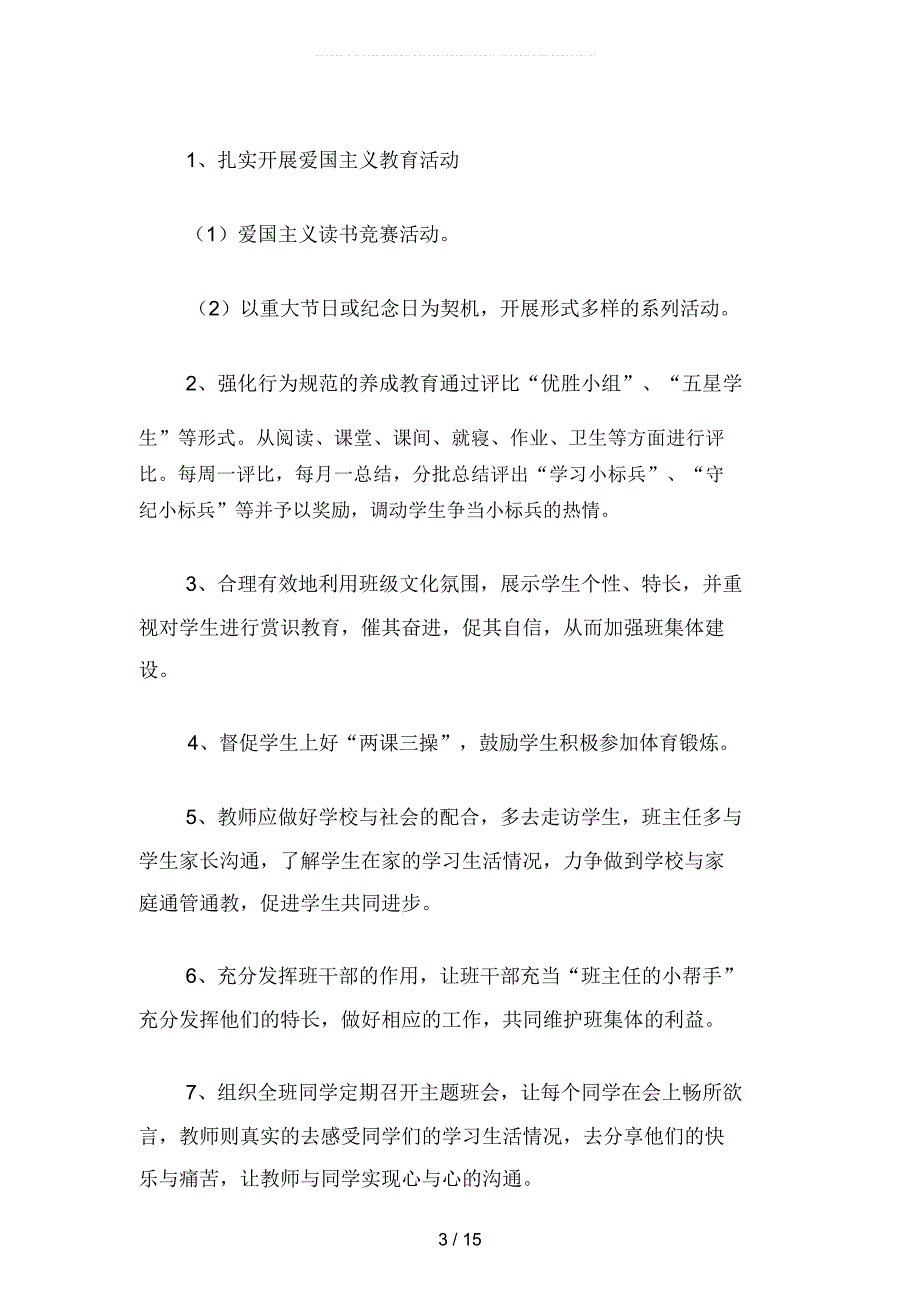 1、扎实开展爱国主义教育活动

（1）爱国主义读书竞赛活动。

（2）以重大节日或纪念日为契机，开展形式多样的系列活动。

2、强化行为规范的养成教育通过评比“优胜小组”、“五星学生”等形式。从阅读、课堂、课间、就寝、作业、卫生等方面进行评比。每周一评比，每月一总结，分批总结评出“学习小标兵”、“守纪小标兵”等并予以奖励，调动学生争当小标兵的热情。

3、合理有效地利用班级文化氛围，展示学生个性、特长，并重视对学生进行赏识教育，催其奋进，促其自信，从而加强班集体建设。

4、督促学生上好“两课三操”，鼓励学生积极参加体育锻炼。

5、教师应做好学校与社会的配合，多去走访学生，班主任多与学生家长沟通，了解学生在家的学习生活情况，力争做到学校与家庭通管通教，促进学生共同进步。

6、充分发挥班干部的作用，让班干部充当“班主任的小帮手”充分发挥他们的特长，做好相应的工作，共同维护班集体的利益。

7、组织全班同学定期召开主题班会，让每个同学在会上畅所欲言，教师则真实的去感受同学们的学习生活情况，去分享他们的快乐与痛苦，让教师与同学实现心与心的沟通。

3 / 15